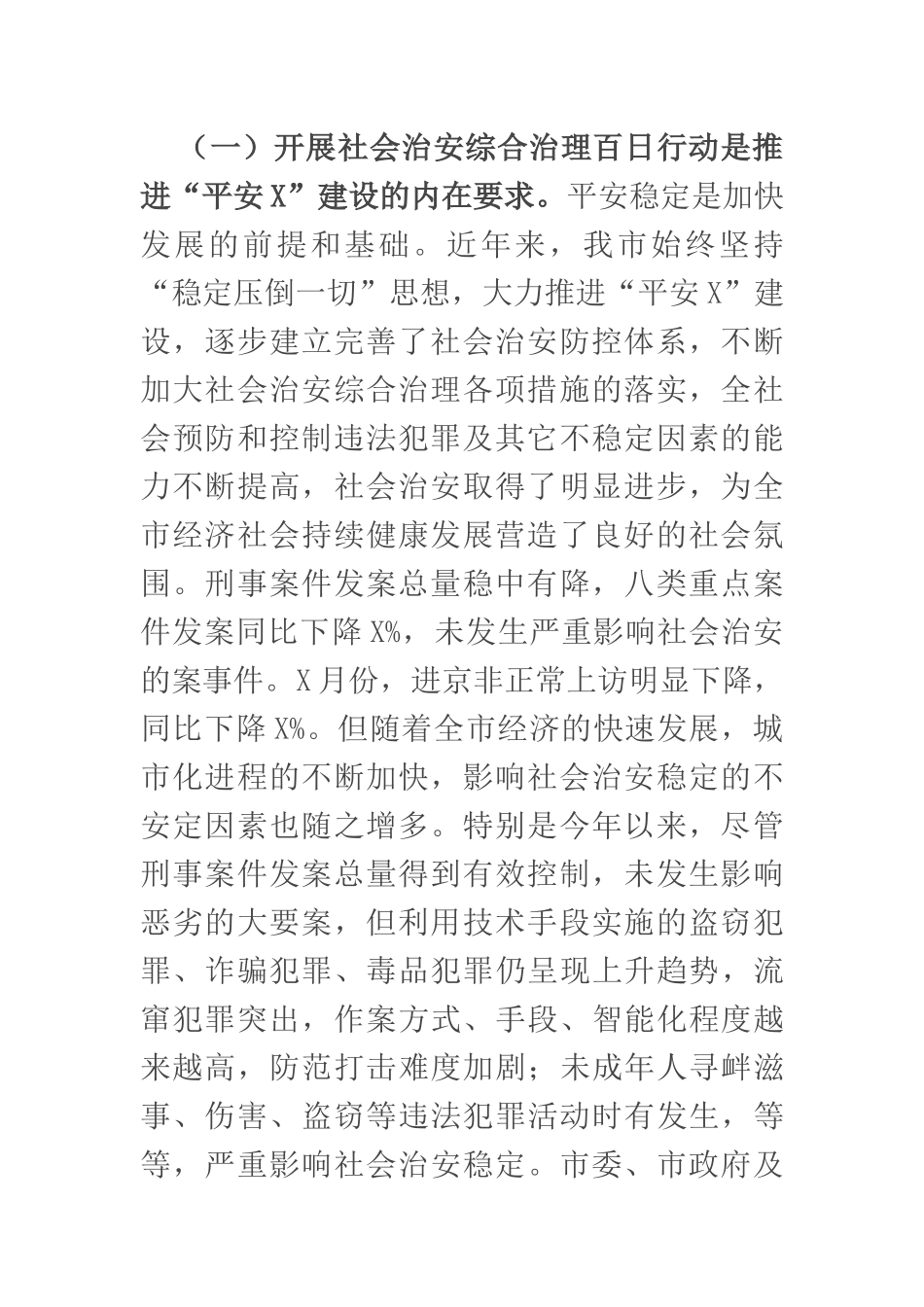 （一）开展社会治安综合治理百日行动是推进“平安X”建设的内在要求。平安稳定是加快发展的前提和基础。近年来，我市始终坚持“稳定压倒一切”思想，大力推进“平安X”建设，逐步建立完善了社会治安防控体系，不断加大社会治安综合治理各项措施的落实，全社会预防和控制违法犯罪及其它不稳定因素的能力不断提高，社会治安取得了明显进步，为全市经济社会持续健康发展营造了良好的社会氛围。刑事案件发案总量稳中有降，八类重点案件发案同比下降X%，未发生严重影响社会治安的案事件。X月份，进京非正常上访明显下降，同比下降X%。但随着全市经济的快速发展，城市化进程的不断加快，影响社会治安稳定的不安定因素也随之增多。特别是今年以来，尽管刑事案件发案总量得到有效控制，未发生影响恶劣的大要案，但利用技术手段实施的盗窃犯罪、诈骗犯罪、毒品犯罪仍呈现上升趋势，流窜犯罪突出，作案方式、手段、智能化程度越来越高，防范打击难度加剧；未成年人寻衅滋事、伤害、盗窃等违法犯罪活动时有发生，等等，严重影响社会治安稳定。市委、市政府及